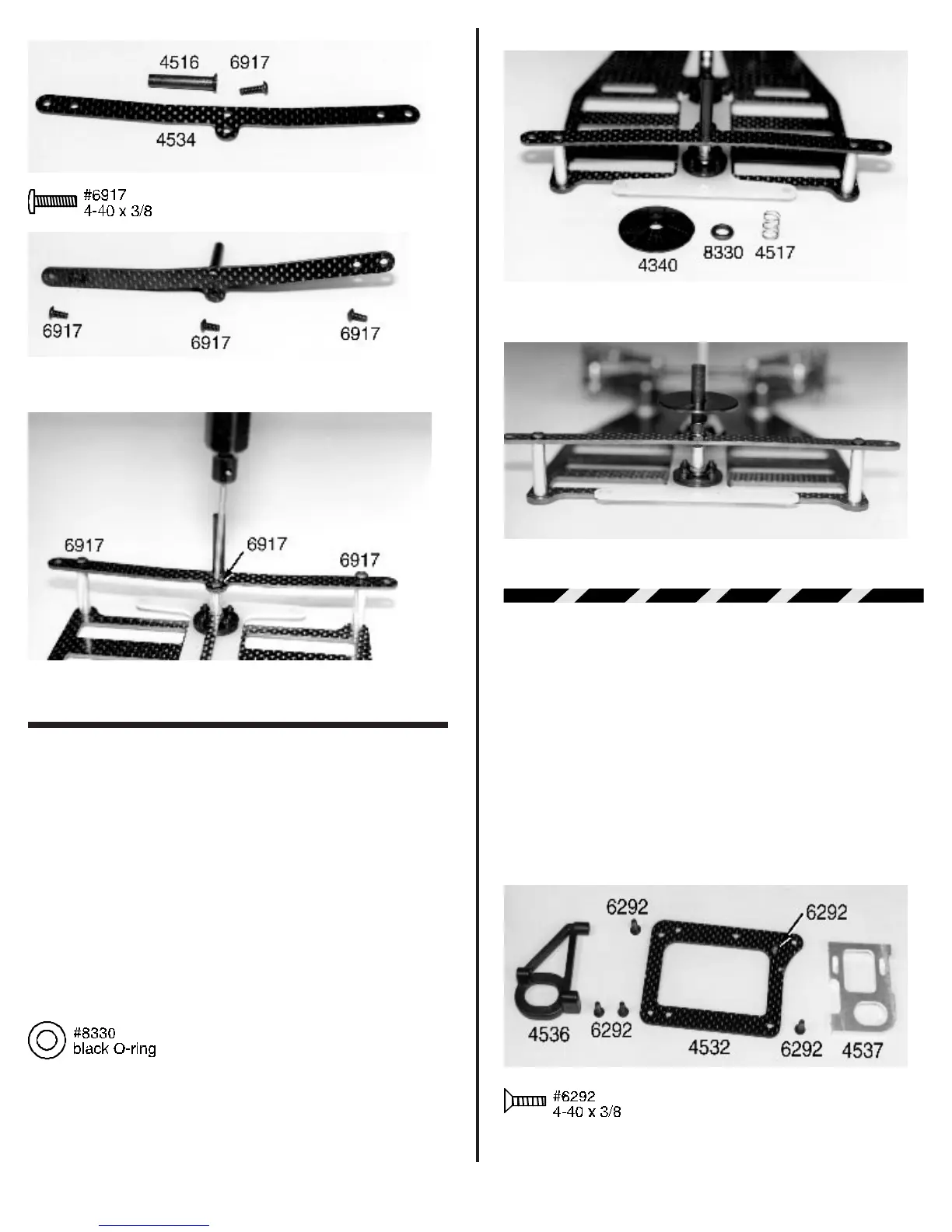 4516 6917

4534

#6917
4-40 x 3/8

6917 6917 6917

6917 6917 6917

#8330
black O-ring

4340 8330 4517

6292 6292

4536 6292 4532 6292 4537

#6292
4-40 x 3/8